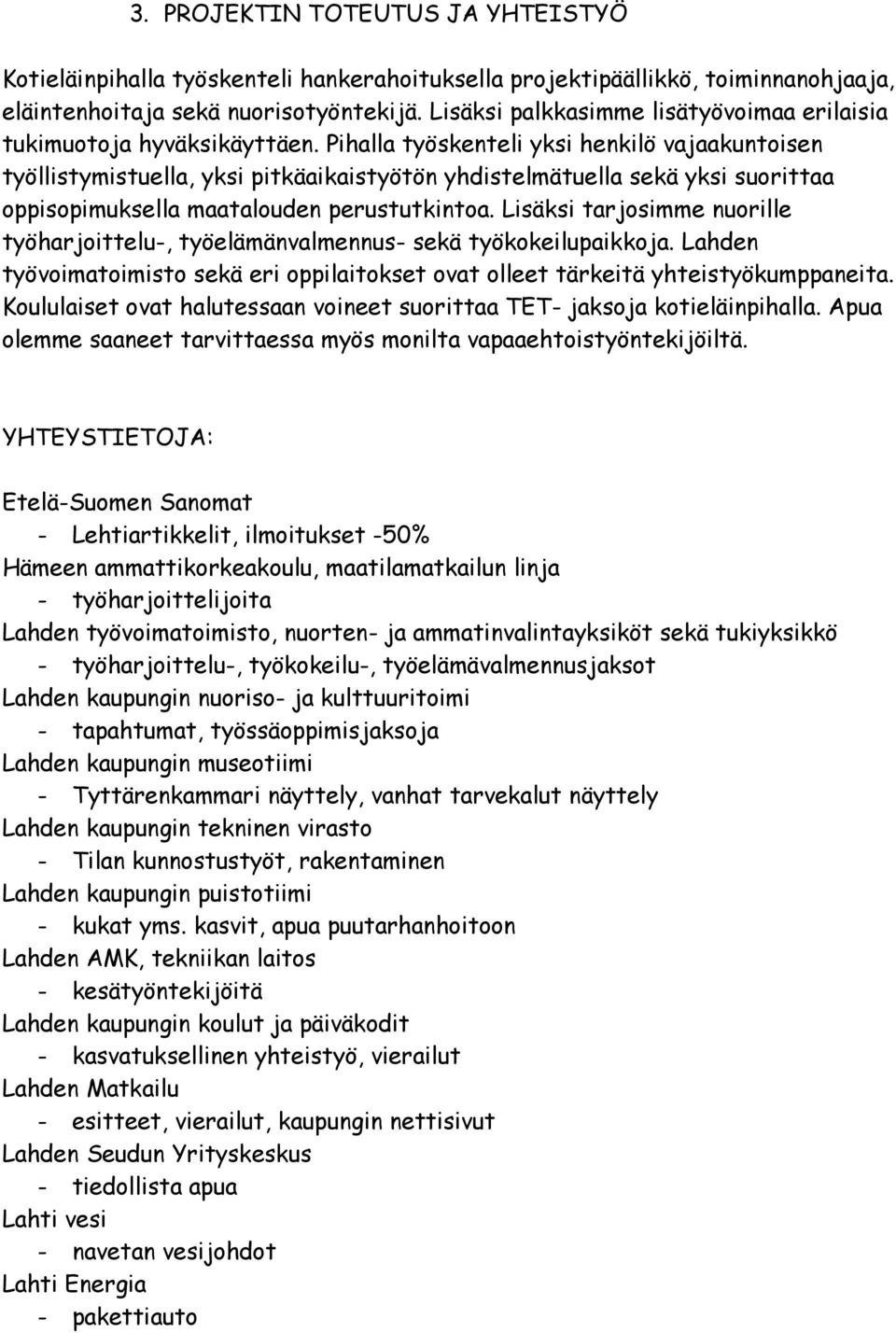 3. PROJEKTIN TOTEUTUS JA YHTEISTYÖ

Kotieläinpihalla työskenteli hankerahoituksella projektipäällikkö, toiminnanohjaaja, eläintenhoitaja sekä nuorisotyöntekijä. Lisäksi palkkasimme lisätyövoimaa erilaisia tukimuotoja hyväksikäyttäen. Pihalla työskenteli yksi henkilö vajaakuntoisen työllistymistuella, yksi pitkäaikaistyötön yhdistelmätuella sekä yksi suorittaa oppisopimuksella maatalouden perustutkintoa. Lisäksi tarjosimme nuorille työharjoittelu-, työelämänvalmennus- sekä työkokeilupaikkoja. Lahden työvoimatoimisto sekä eri oppilaitokset ovat olleet tärkeitä yhteistyökumppaneita. Koululaiset ovat halutessaan voineet suorittaa TET- jaksoja kotieläinpihalla. Apua olemme saaneet tarvittaessa myös monilta vapaaehtoistyöntekijöiltä.

YHTEYSTIETOJA:

Etelä-Suomen Sanomat
- Lehtiartikkelit, ilmoitukset -50%
Hämeen ammattikorkeakoulu, maatilamatkailun linja
- työharjoittelijoita
Lahden työvoimatoimisto, nuorten- ja ammatinvalintayksiköt sekä tukiyksikkö
- työharjoittelu-, työkokeilu-, työelämävalmennusjaksot
Lahden kaupungin nuoriso- ja kulttuuritoimi
- tapahtumat, työssäoppimisjaksoja
Lahden kaupungin museotiimi
- Tyttärenkammari näyttely, vanhat tarvekalut näyttely
Lahden kaupungin tekninen virasto
- Tilan kunnostustyöt, rakentaminen
Lahden kaupungin puistotiimi
- kukat yms. kasvit, apua puutarhanhoitoon
Lahden AMK, tekniikan laitos
- kesätyöntekijöitä
Lahden kaupungin koulut ja päiväkodit
- kasvatuksellinen yhteistyö, vierailut
Lahden Matkailu
- esitteet, vierailut, kaupungin nettisivut
Lahden Seudun Yrityskeskus
- tiedollista apua
Lahti vesi
- navetan vesijohdot
Lahti Energia
- pakettiauto